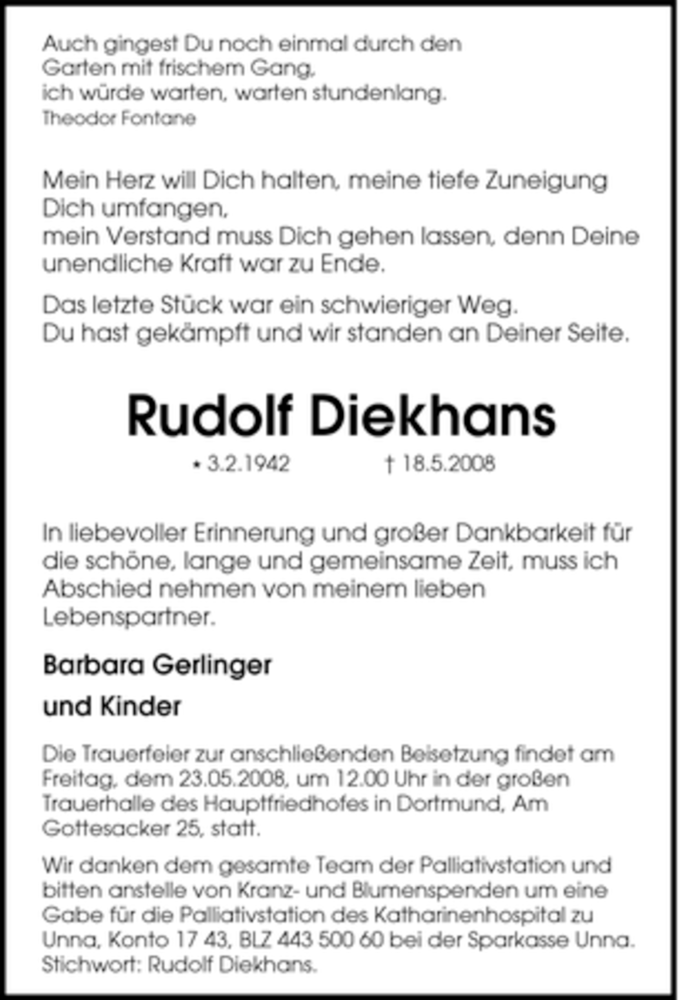 Auch gingest Du noch einmal durch den Garten mit frischem Gang, ich würde warten, warten stundenlang.
Theodor Fontane

Mein Herz will Dich halten, meine tiefe Zuneigung Dich umfangen, mein Verstand muss Dich gehen lassen, denn Deine unendliche Kraft war zu Ende.

Das letzte Stück war ein schwieriger Weg. Du hast gekämpft und wir standen an Deiner Seite.

Rudolf Diekhans

* 3.2.1942 † 18.5.2008

In liebevoller Erinnerung und großer Dankbarkeit für die schöne, lange und gemeinsame Zeit, muss ich Abschied nehmen von meinem lieben Lebenspartner.

Barbara Gerlinger

und Kinder

Die Trauerfeier zur anschließenden Beisetzung findet am Freitag, dem 23.05.2008, um 12.00 Uhr in der großen Trauerhalle des Hauptfriedhofes in Dortmund, Am Gottesacker 25, statt.

Wir danken dem gesamte Team der Palliativstation und bitten anstelle von Kranz- und Blumenspenden um eine Gabe für die Palliativstation des Katharinenhospital zu Unna, Konto 17 43, BLZ 443 500 60 bei der Sparkasse Unna. Stichwort: Rudolf Diekhans.